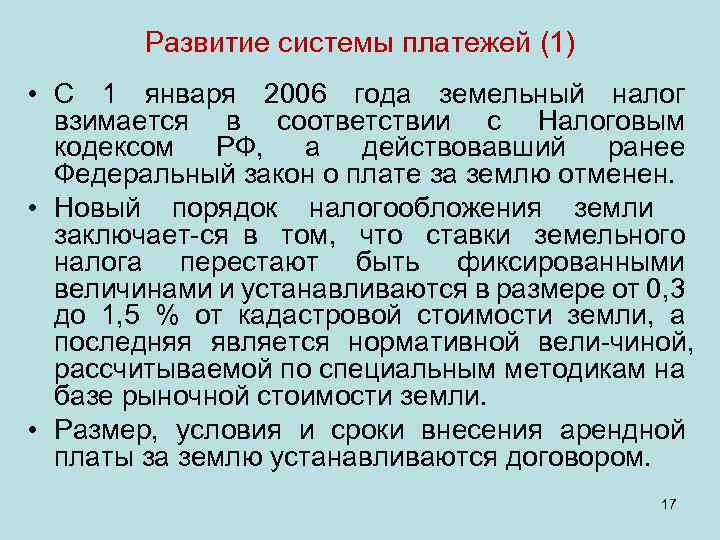 Развитие системы платежей (1)

• С 1 января 2006 года земельный налог взимается в соответствии с Налоговым кодексом РФ, а действовавший ранее Федеральный закон о плате за землю отменен.

• Новый порядок налогообложения земли заключает-ся в том, что ставки земельного налога перестают быть фиксированными величинами и устанавливаются в размере от 0,3 до 1,5 % от кадастровой стоимости земли, а последняя является нормативной вели-чиной, рассчитываемой по специальным методикам на базе рыночной стоимости земли.

• Размер, условия и сроки внесения арендной платы за землю устанавливаются договором.

17